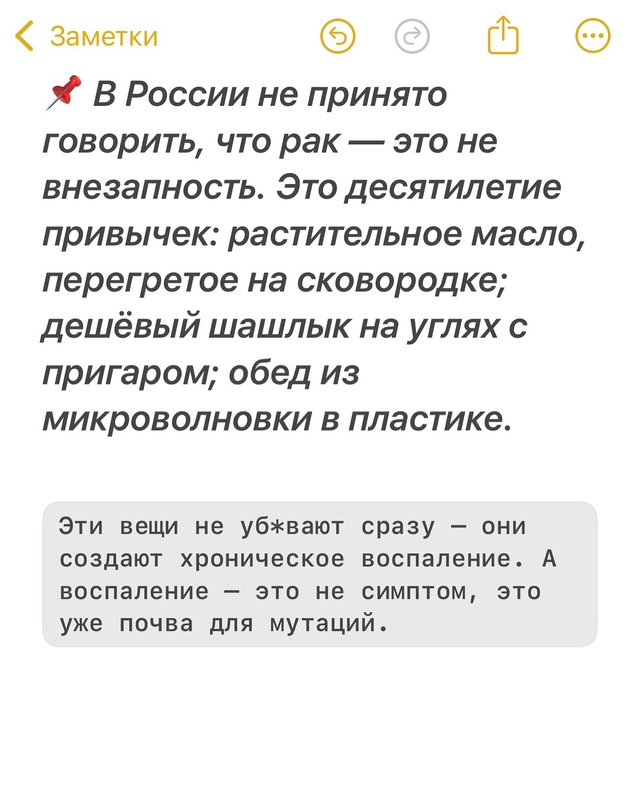 Заметки

📌 В России не принято говорить, что рак — это не внезапность. Это десятилетие привычек: растительное масло, перегретое на сковородке; дешёвый шашлык на углях с пригаром; обед из микроволновки в пластике.

Эти вещи не уб*вают сразу — они создают хроническое воспаление. А воспаление — это не симптом, это уже почва для мутаций.